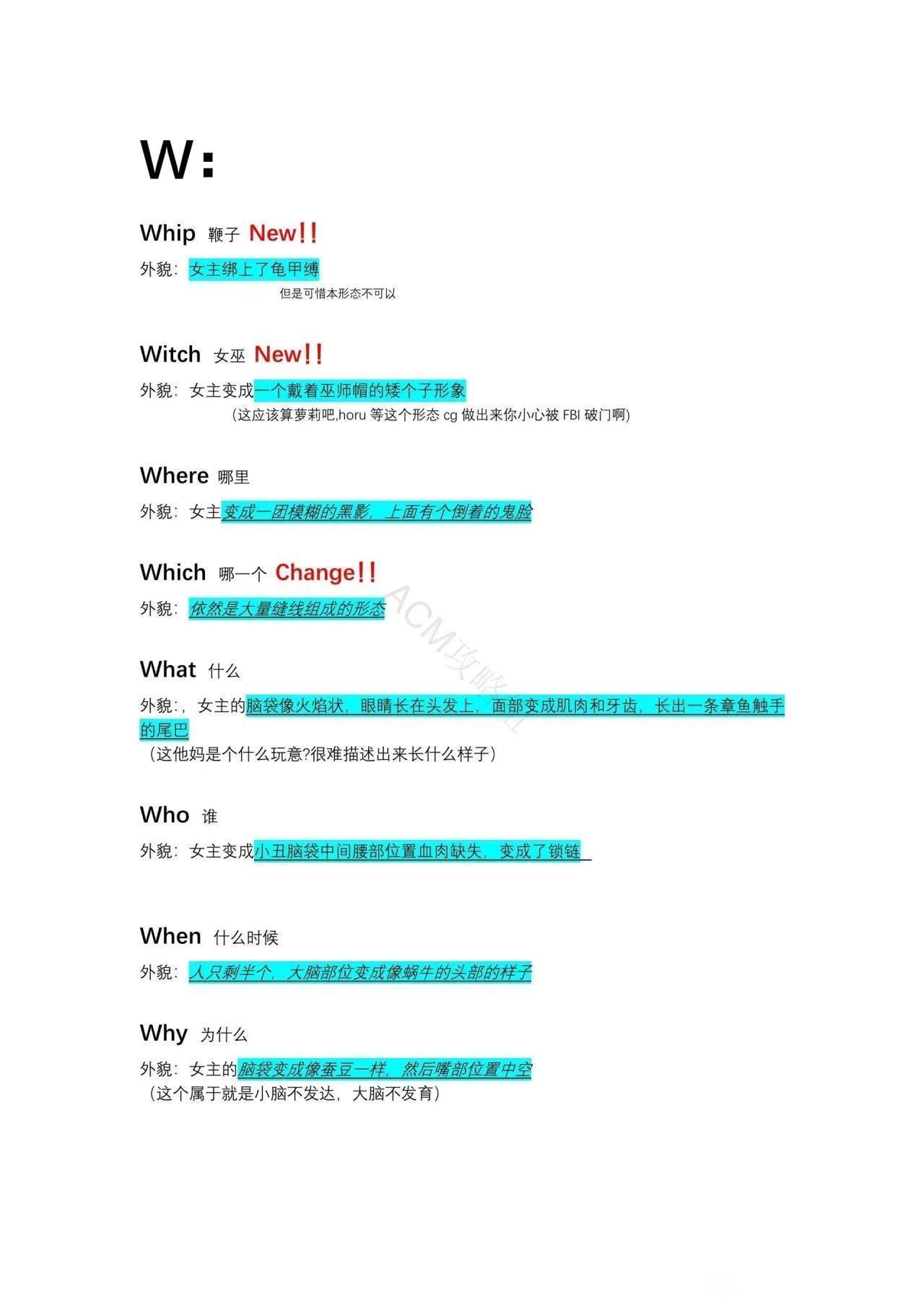 W:

Whip 鞭子 New!!

外貌：女主绑上了龟甲缚

但是可惜本形态不可以

Witch 女巫 New!!

外貌：女主变成一个戴着巫师帽的矮个子形象

（这应该算萝莉吧,horu 等这个形态 cg 做出来你小心被 FBI 破门啊)

Where 哪里

外貌：女主变成一团模糊的黑影，上面有个倒着的鬼脸

Which 哪一个 Change!!

外貌：依然是大量缝线组成的形态

ACM攻略组

What 什么

外貌:，女主的脑袋像火焰状，眼睛长在头发上，面部变成肌肉和牙齿，长出一条章鱼触手的尾巴

（这他妈是个什么玩意?很难描述出来长什么样子）

Who 谁

外貌：女主变成小丑脑袋中间腰部位置血肉缺失，变成了锁链

When 什么时候

外貌：人只剩半个，大脑部位变成像蜗牛的头部的样子

Why 为什么

外貌：女主的脑袋变成像蚕豆一样，然后嘴部位置中空

（这个属于就是小脑不发达，大脑不发育）